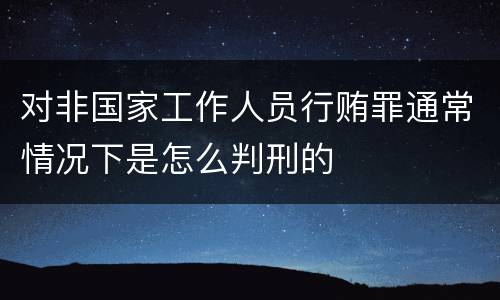 对非国家工作人员行贿罪通常情况下是怎么判刑的